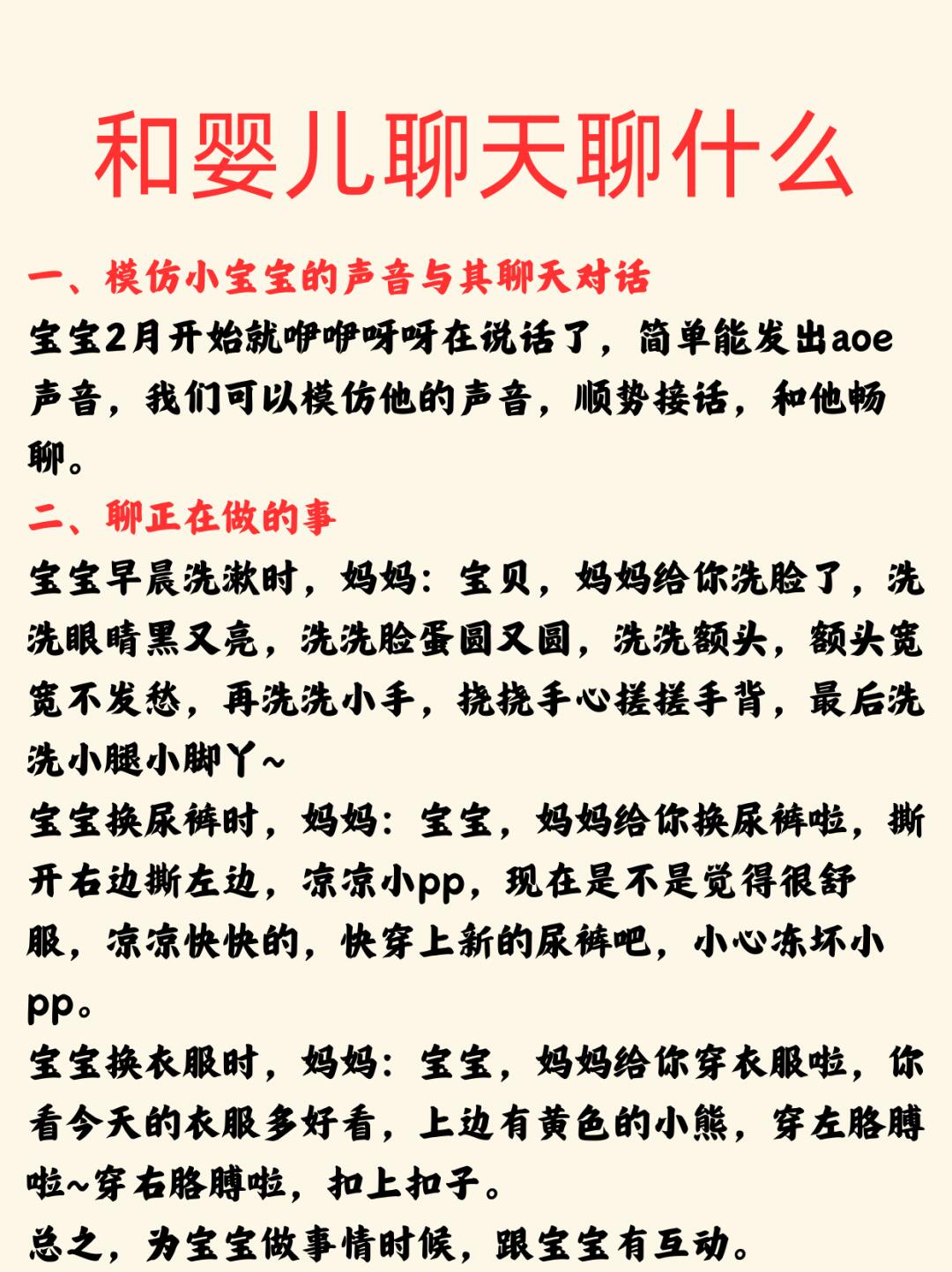 和婴儿聊天聊什么

一、模仿小宝宝的声音与其聊天对话

宝宝2月开始就咿咿呀呀在说话了，简单能发出aoe声音，我们可以模仿他的声音，顺势接话，和他畅聊。

二、聊正在做的事

宝宝早晨洗漱时，妈妈：宝贝，妈妈给你洗脸了，洗洗眼睛黑又亮，洗洗脸蛋圆又圆，洗洗额头，额头宽宽不发愁，再洗洗小手，挠挠手心搓搓手背，最后洗洗小腿小脚丫~

宝宝换尿裤时，妈妈：宝宝，妈妈给你换尿裤啦，撕开右边撕左边，凉凉小pp，现在是不是觉得很舒服，凉凉快快的，快穿上新的尿裤吧，小心冻坏小pp。

宝宝换衣服时，妈妈：宝宝，妈妈给你穿衣服啦，你看今天的衣服多好看，上边有黄色的小熊，穿左胳膊啦~穿右胳膊啦，扣上扣子。

总之，为宝宝做事情时候，跟宝宝有互动。